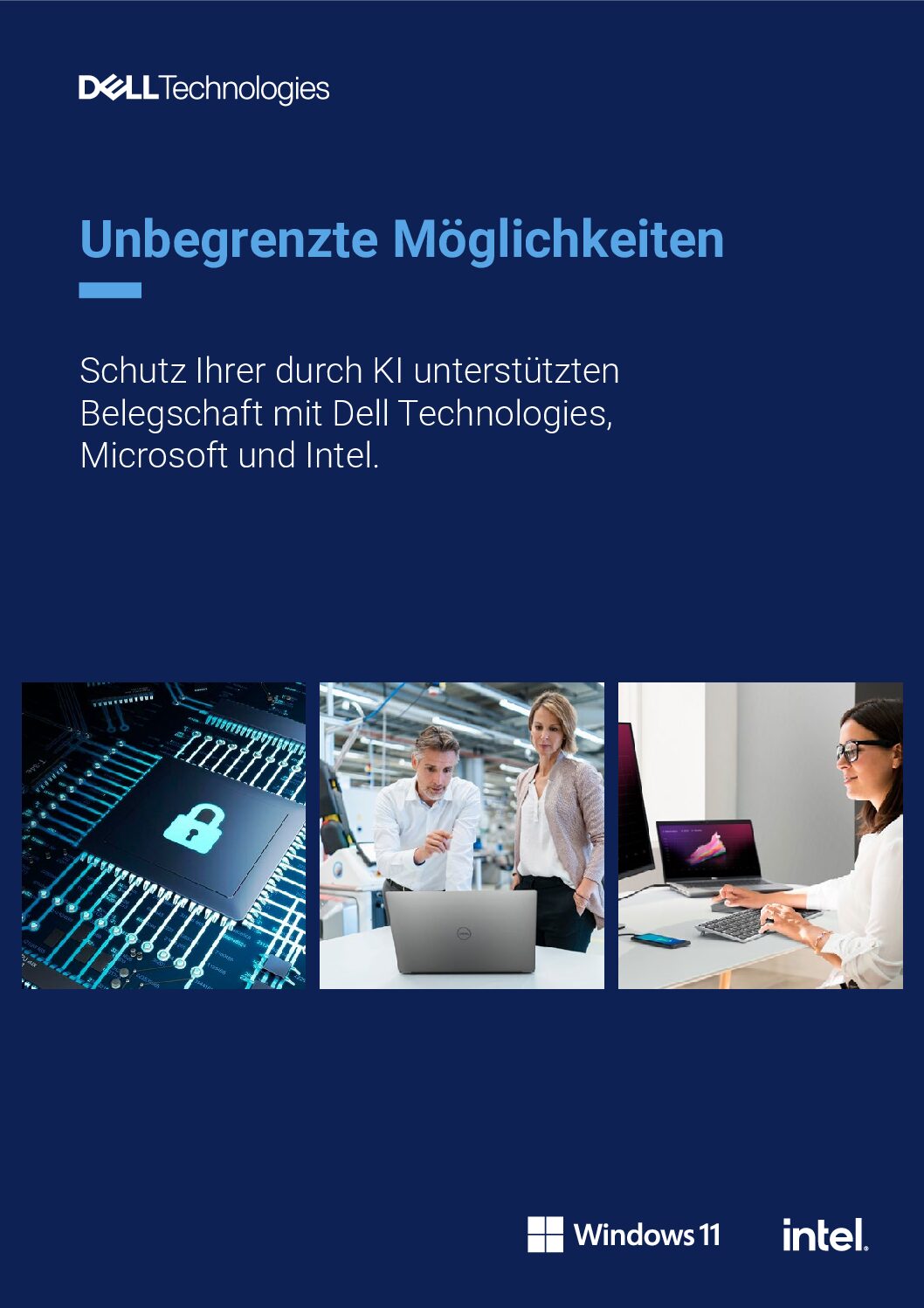 DELL Technologies

Unbegrenzte Möglichkeiten

Schutz Ihrer durch KI unterstützten Belegschaft mit Dell Technologies, Microsoft und Intel.

Windows 11

intel.